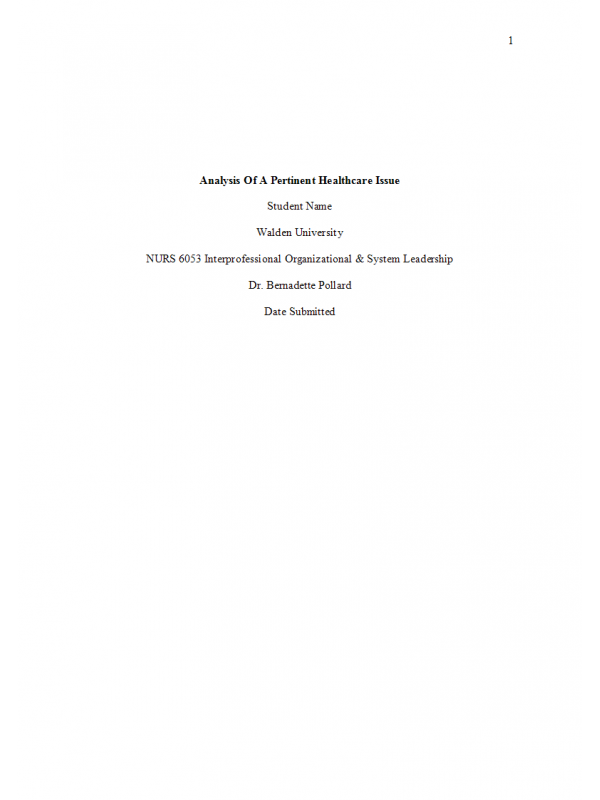 1

Analysis Of A Pertinent Healthcare Issue

Student Name

Walden University

NURS 6053 Interprofessional Organizational & System Leadership

Dr. Bernadette Pollard

Date Submitted